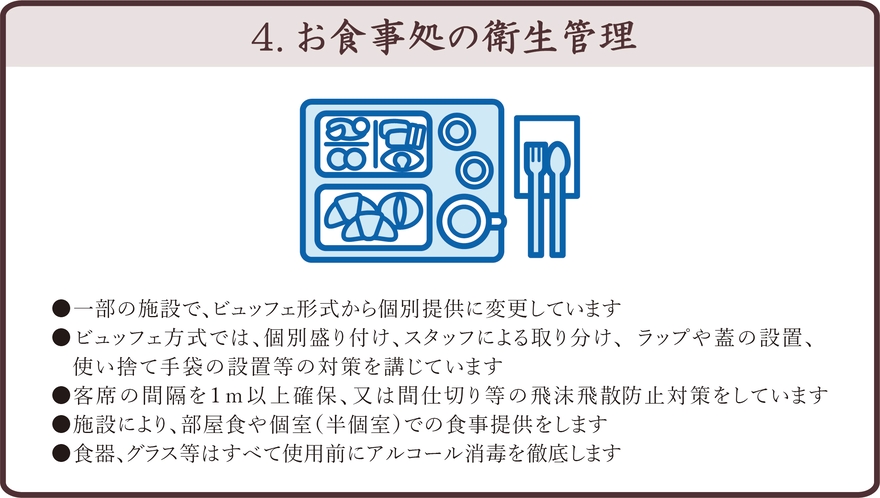 4. お食事処の衛生管理

●一部の施設で、ビュッフェ形式から個別提供に変更しています
●ビュッフェ方式では、個別盛り付け、スタッフによる取り分け、ラップや蓋の設置、使い捨て手袋の設置等の対策を講じています
●客席の間隔を1m以上確保、又は間仕切り等の飛沫飛散防止対策をしています
●施設により、部屋食や個室（半個室）での食事提供をします
●食器、グラス等はすべて使用前にアルコール消毒を徹底します